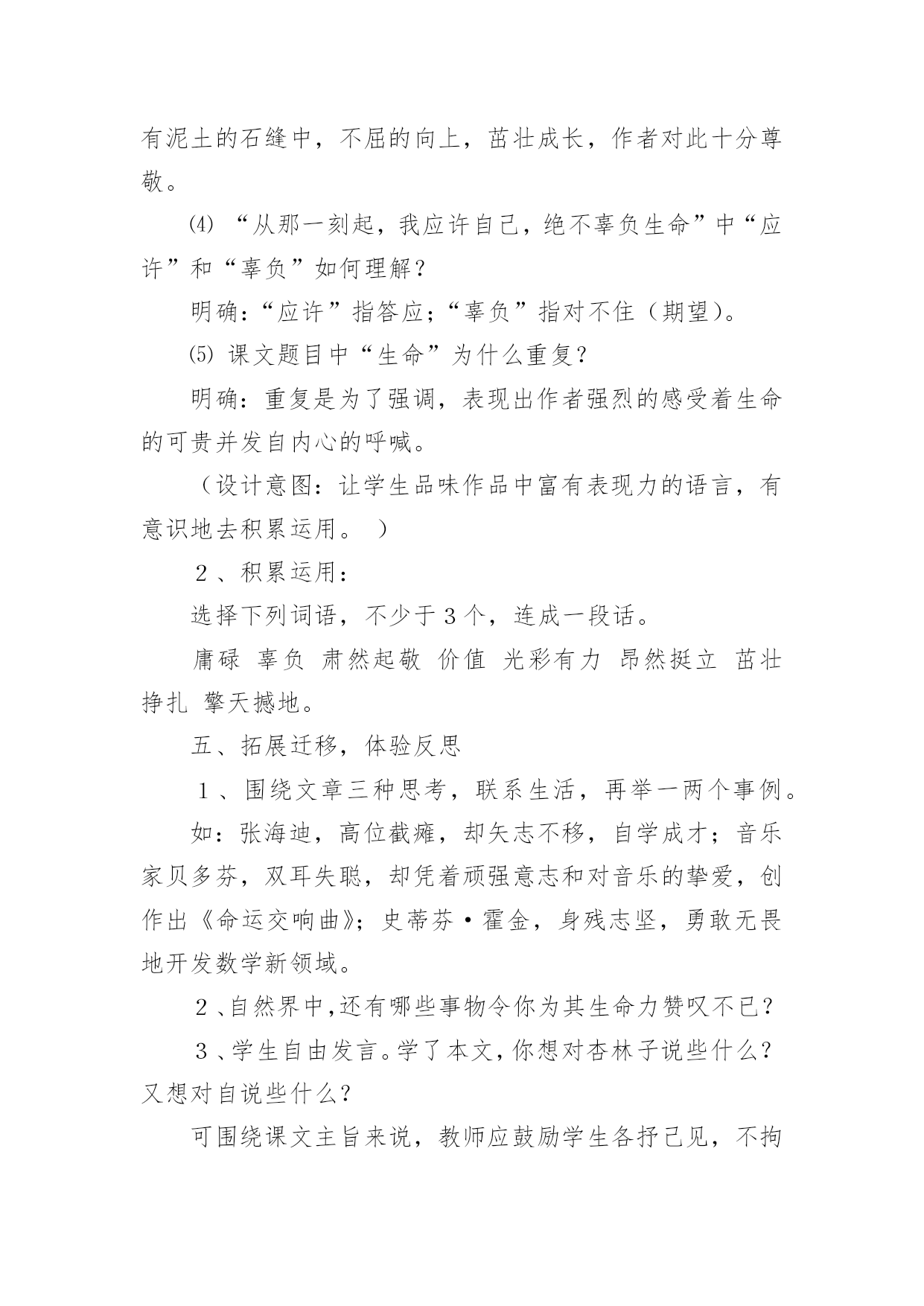 有泥土的石缝中，不屈的向上，茁壮成长，作者对此十分尊敬。

⑷ “从那一刻起，我应许自己，绝不辜负生命”中“应许”和“辜负”如何理解？

明确：“应许”指答应；“辜负”指对不住（期望）。

⑸ 课文题目中“生命”为什么重复？

明确：重复是为了强调，表现出作者强烈的感受着生命的可贵并发自内心的呼喊。

（设计意图：让学生品味作品中富有表现力的语言，有意识地去积累运用。 ）

２、积累运用：

选择下列词语，不少于３个，连成一段话。

庸碌 辜负 肃然起敬 价值 光彩有力 昂然挺立 茁壮 挣扎 擎天撼地。

五、拓展迁移，体验反思

１、围绕文章三种思考，联系生活，再举一两个事例。

如：张海迪，高位截瘫，却矢志不移，自学成才；音乐家贝多芬，双耳失聪，却凭着顽强意志和对音乐的挚爱，创作出《命运交响曲》；史蒂芬·霍金，身残志坚，勇敢无畏地开发数学新领域。

２、自然界中，还有哪些事物令你为其生命力赞叹不已？

３、学生自由发言。学了本文，你想对杏林子说些什么？又想对自说些什么？

可围绕课文主旨来说，教师应鼓励学生各抒己见，不拘